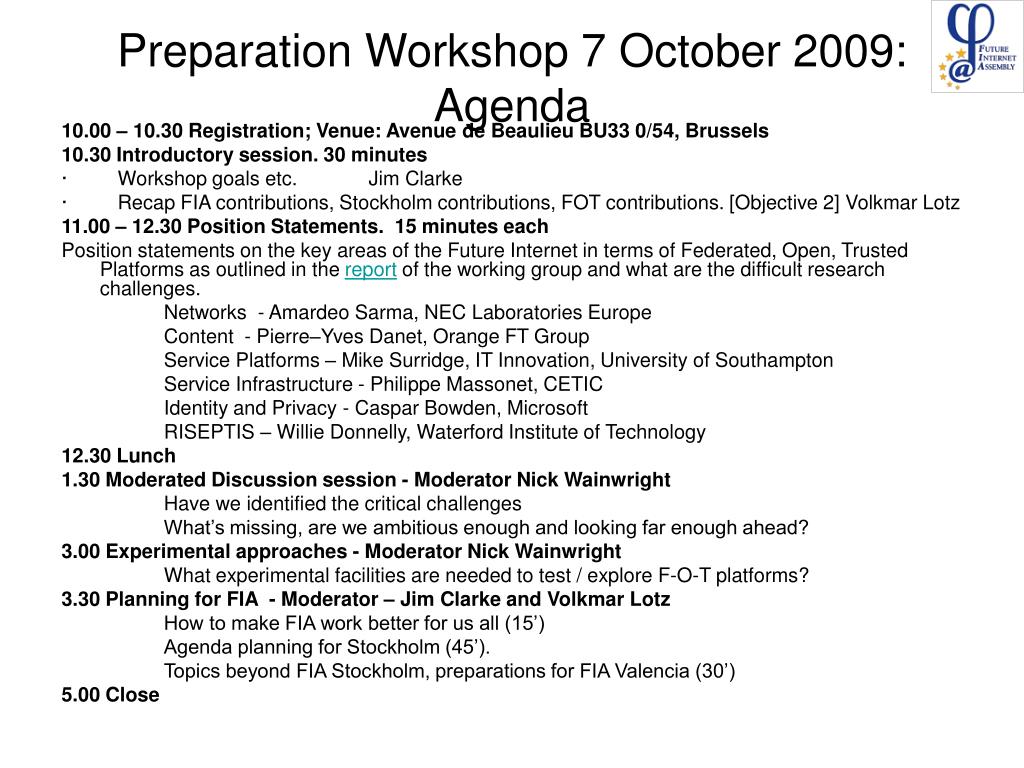 Preparation Workshop 7 October 2009: Agenda

FUTURE INTERNET ASSEMBLY

10.00 – 10.30 Registration; Venue: Avenue de Beaulieu BU33 0/54, Brussels
10.30 Introductory session. 30 minutes
· Workshop goals etc. Jim Clarke
· Recap FIA contributions, Stockholm contributions, FOT contributions. [Objective 2] Volkmar Lotz
11.00 – 12.30 Position Statements. 15 minutes each
Position statements on the key areas of the Future Internet in terms of Federated, Open, Trusted Platforms as outlined in the report of the working group and what are the difficult research challenges.
Networks - Amardeo Sarma, NEC Laboratories Europe
Content - Pierre–Yves Danet, Orange FT Group
Service Platforms – Mike Surridge, IT Innovation, University of Southampton
Service Infrastructure - Philippe Massonet, CETIC
Identity and Privacy - Caspar Bowden, Microsoft
RISEPTIS – Willie Donnelly, Waterford Institute of Technology
12.30 Lunch
1.30 Moderated Discussion session - Moderator Nick Wainwright
Have we identified the critical challenges
What's missing, are we ambitious enough and looking far enough ahead?
3.00 Experimental approaches - Moderator Nick Wainwright
What experimental facilities are needed to test / explore F-O-T platforms?
3.30 Planning for FIA - Moderator – Jim Clarke and Volkmar Lotz
How to make FIA work better for us all (15')
Agenda planning for Stockholm (45').
Topics beyond FIA Stockholm, preparations for FIA Valencia (30')
5.00 Close